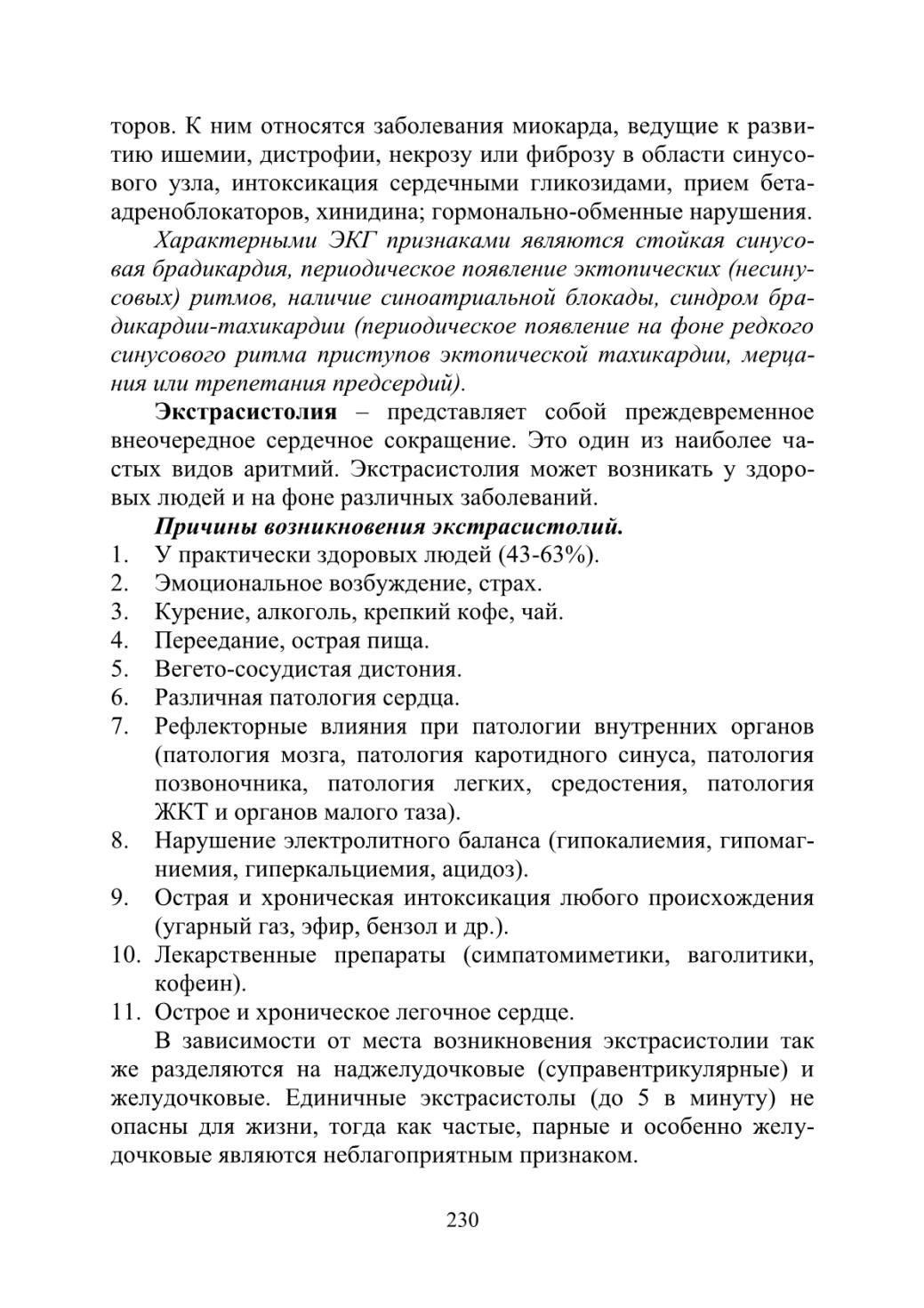 торов. К ним относятся заболевания миокарда, ведущие к развитию ишемии, дистрофии, некрозу или фиброзу в области синусового узла, интоксикация сердечными гликозидами, прием бета-адреноблокаторов, хинидина; гормонально-обменные нарушения.

Характерными ЭКГ признаками являются стойкая синусовая брадикардия, периодическое появление эктопических (несинусовых) ритмов, наличие синоатриальной блокады, синдром брадикардии-тахикардии (периодическое появление на фоне редкого синусового ритма приступов эктопической тахикардии, мерцания или трепетания предсердий).

Экстрасистолия – представляет собой преждевременное внеочередное сердечное сокращение. Это один из наиболее частых видов аритмий. Экстрасистолия может возникать у здоровых людей и на фоне различных заболеваний.

Причины возникновения экстрасистолий.
1. У практически здоровых людей (43-63%).
2. Эмоциональное возбуждение, страх.
3. Курение, алкоголь, крепкий кофе, чай.
4. Переедание, острая пища.
5. Вегето-сосудистая дистония.
6. Различная патология сердца.
7. Рефлекторные влияния при патологии внутренних органов (патология мозга, патология каротидного синуса, патология позвоночника, патология легких, средостения, патология ЖКТ и органов малого таза).
8. Нарушение электролитного баланса (гипокалиемия, гипомагниемия, гиперкальциемия, ацидоз).
9. Острая и хроническая интоксикация любого происхождения (угарный газ, эфир, бензол и др.).
10. Лекарственные препараты (симпатомиметики, ваголитики, кофеин).
11. Острое и хроническое легочное сердце.

В зависимости от места возникновения экстрасистолии так же разделяются на наджелудочковые (суправентрикулярные) и желудочковые. Единичные экстрасистолы (до 5 в минуту) не опасны для жизни, тогда как частые, парные и особенно желудочковые являются неблагоприятным признаком.

230